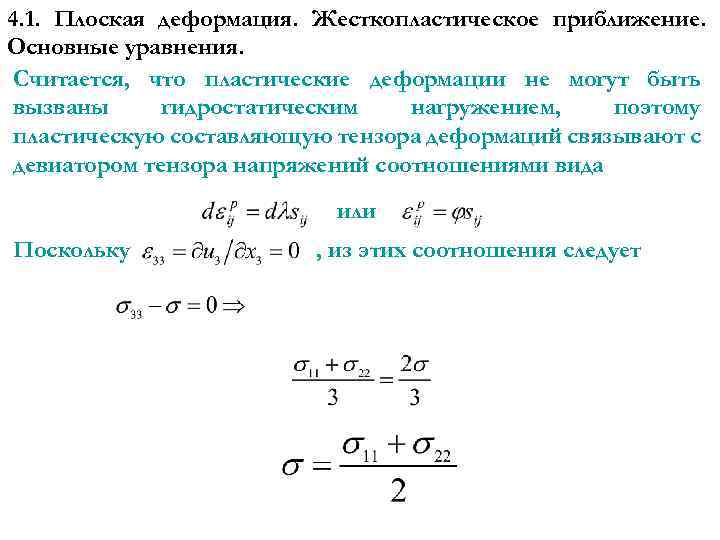 4.1. Плоская деформация. Жесткопластическое приближение. Основные уравнения.

Считается, что пластические деформации не могут быть вызваны гидростатическим нагружением, поэтому пластическую составляющую тензора деформаций связывают с девиатором тензора напряжений соотношениями вида

$d\varepsilon_{ij}^{p} = d\lambda s_{ij}$ или $\varepsilon_{ij}^{p} = \varphi s_{ij}$

Поскольку $\varepsilon_{33} = \partial u_3 / \partial x_3 = 0$ , из этих соотношения следует

$\sigma_{33} - \sigma = 0 \Rightarrow$

$\frac{\sigma_{11} + \sigma_{22}}{3} = \frac{2\sigma}{3}$

$\sigma = \frac{\sigma_{11} + \sigma_{22}}{2}$